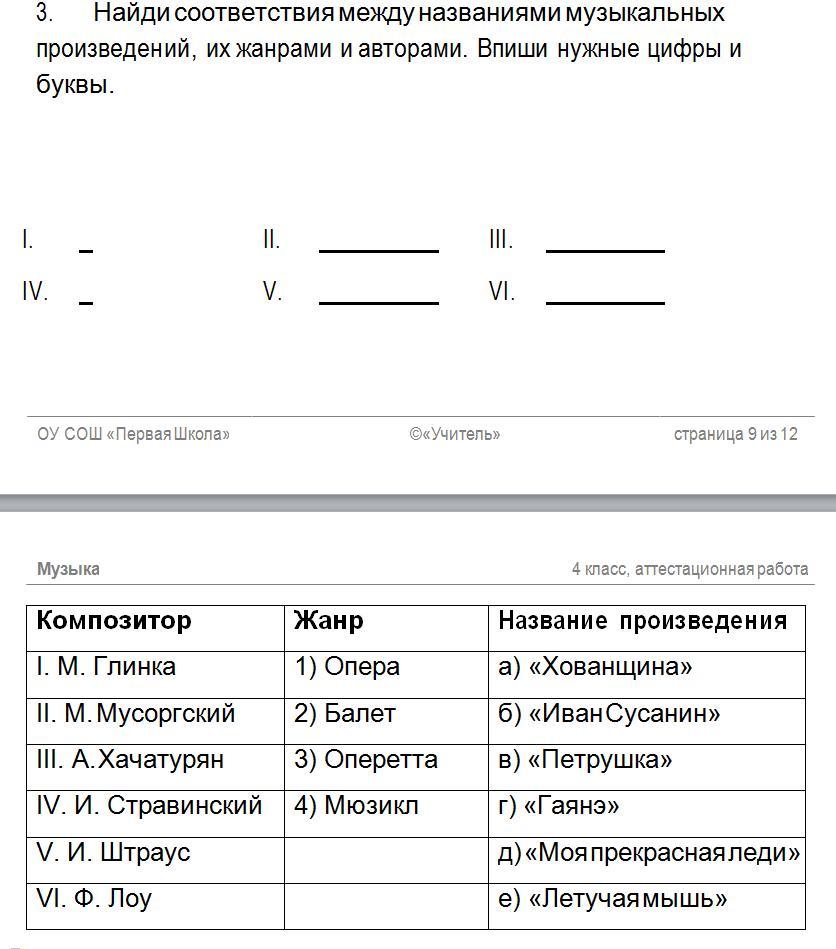 3. Найди соответствия между названиями музыкальных произведений, их жанрами и авторами. Впиши нужные цифры и буквы.

I. _ II. ________ III. ________
IV. _ V. ________ VI. ________

ОУ СОШ «Первая Школа» ©«Учитель» страница 9 из 12

Музыка 4 класс, аттестационная работа

| Композитор | Жанр | Название произведения |
|---|---|---|
| I. М. Глинка | 1) Опера | а) «Хованщина» |
| II. М. Мусоргский | 2) Балет | б) «Иван Сусанин» |
| III. А. Хачатурян | 3) Оперетта | в) «Петрушка» |
| IV. И. Стравинский | 4) Мюзикл | г) «Гаянэ» |
| V. И. Штраус | | д) «Моя прекрасная леди» |
| VI. Ф. Лоу | | е) «Летучая мышь» |